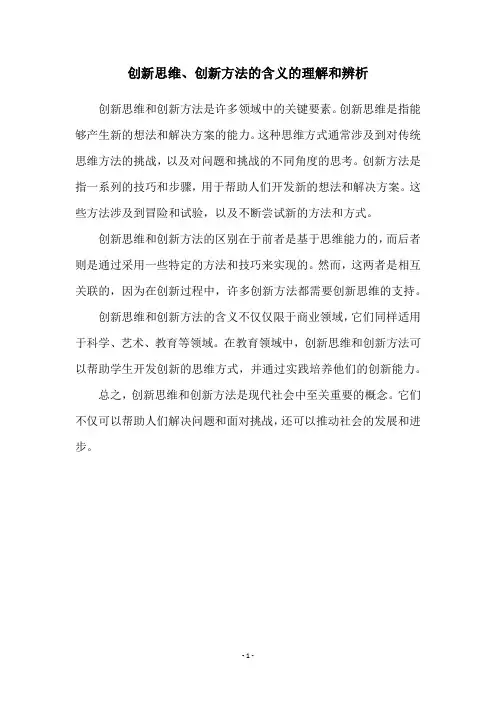 创新思维、创新方法的含义的理解和辨析

创新思维和创新方法是许多领域中的关键要素。创新思维是指能够产生新的想法和解决方案的能力。这种思维方式通常涉及到对传统思维方法的挑战，以及对问题和挑战的不同角度的思考。创新方法是指一系列的技巧和步骤，用于帮助人们开发新的想法和解决方案。这些方法涉及到冒险和试验，以及不断尝试新的方法和方式。

创新思维和创新方法的区别在于前者是基于思维能力的，而后者则是通过采用一些特定的方法和技巧来实现的。然而，这两者是相互关联的，因为在创新过程中，许多创新方法都需要创新思维的支持。

创新思维和创新方法的含义不仅仅限于商业领域，它们同样适用于科学、艺术、教育等领域。在教育领域中，创新思维和创新方法可以帮助学生开发创新的思维方式，并通过实践培养他们的创新能力。

总之，创新思维和创新方法是现代社会中至关重要的概念。它们不仅可以帮助人们解决问题和面对挑战，还可以推动社会的发展和进步。

- 1 -